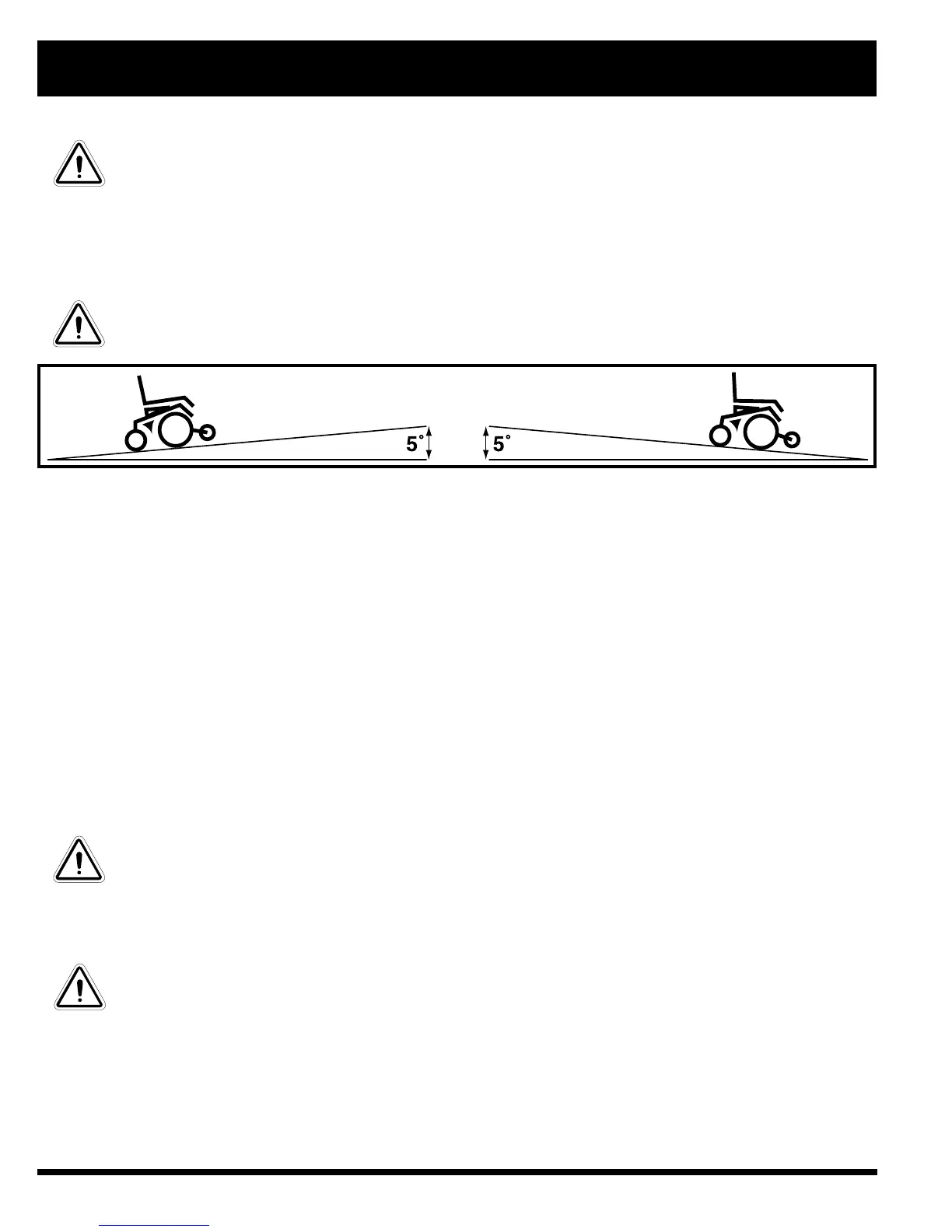 5°

5°